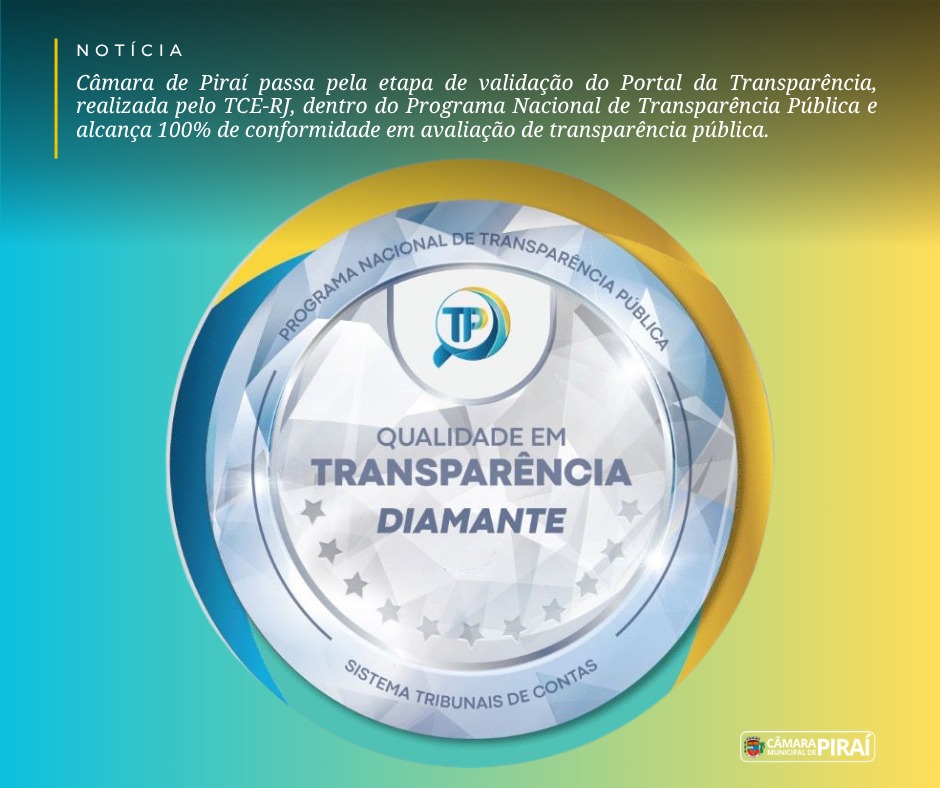 NOTÍCIA

Câmara de Piraí passa pela etapa de validação do Portal da Transparência, realizada pelo TCE-RJ, dentro do Programa Nacional de Transparência Pública e alcança 100% de conformidade em avaliação de transparência pública.

PROGRAMA NACIONAL DE TRANSPARÊNCIA PÚBLICA

TP

QUALIDADE EM
TRANSPARÊNCIA
DIAMANTE

SISTEMA TRIBUNAIS DE CONTAS

CÂMARA MUNICIPAL DE PIRAÍ